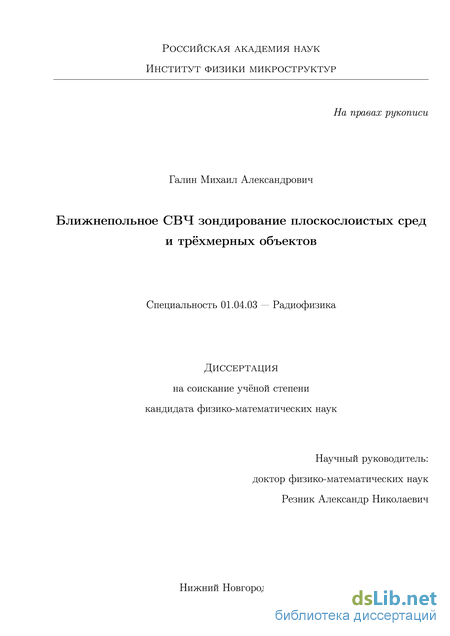 Российская академия наук

Институт физики микроструктур

На правах рукописи

Галин Михаил Александрович

Ближнепольное СВЧ зондирование плоскослоистых сред и трёхмерных объектов

Специальность 01.04.03 — Радиофизика

Диссертация

на соискание учёной степени

кандидата физико-математических наук

Научный руководитель:

доктор физико-математических наук

Резник Александр Николаевич

Нижний Новгород

dsLib.net

библиотека диссертаций